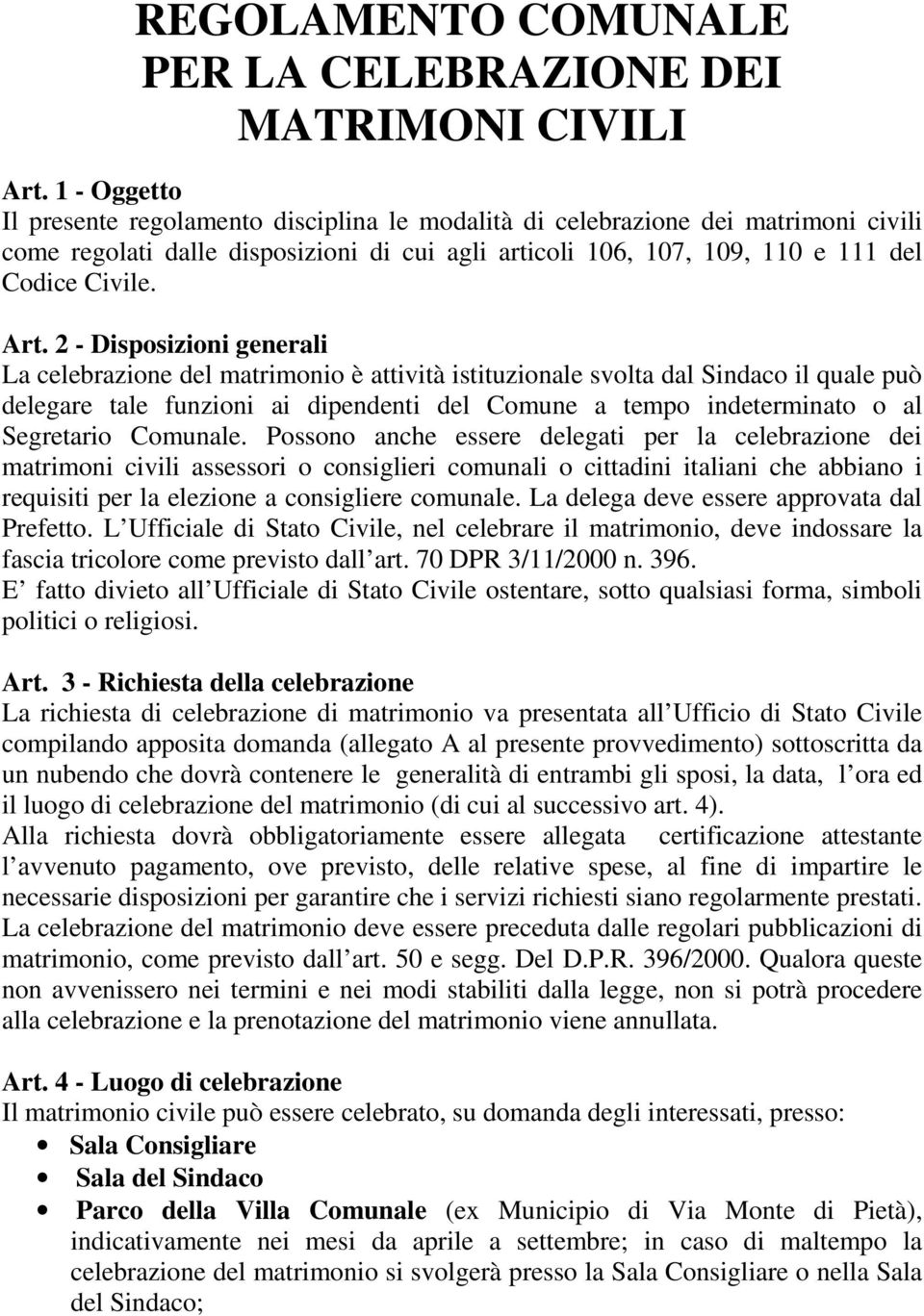 REGOLAMENTO COMUNALE PER LA CELEBRAZIONE DEI MATRIMONI CIVILI

Art. 1 - Oggetto
Il presente regolamento disciplina le modalità di celebrazione dei matrimoni civili come regolati dalle disposizioni di cui agli articoli 106, 107, 109, 110 e 111 del Codice Civile.

Art. 2 - Disposizioni generali
La celebrazione del matrimonio è attività istituzionale svolta dal Sindaco il quale può delegare tale funzioni ai dipendenti del Comune a tempo indeterminato o al Segretario Comunale. Possono anche essere delegati per la celebrazione dei matrimoni civili assessori o consiglieri comunali o cittadini italiani che abbiano i requisiti per la elezione a consigliere comunale. La delega deve essere approvata dal Prefetto. L Ufficiale di Stato Civile, nel celebrare il matrimonio, deve indossare la fascia tricolore come previsto dall art. 70 DPR 3/11/2000 n. 396.
E fatto divieto all Ufficiale di Stato Civile ostentare, sotto qualsiasi forma, simboli politici o religiosi.

Art. 3 - Richiesta della celebrazione
La richiesta di celebrazione di matrimonio va presentata all Ufficio di Stato Civile compilando apposita domanda (allegato A al presente provvedimento) sottoscritta da un nubendo che dovrà contenere le generalità di entrambi gli sposi, la data, l ora ed il luogo di celebrazione del matrimonio (di cui al successivo art. 4).
Alla richiesta dovrà obbligatoriamente essere allegata certificazione attestante l avvenuto pagamento, ove previsto, delle relative spese, al fine di impartire le necessarie disposizioni per garantire che i servizi richiesti siano regolarmente prestati. La celebrazione del matrimonio deve essere preceduta dalle regolari pubblicazioni di matrimonio, come previsto dall art. 50 e segg. Del D.P.R. 396/2000. Qualora queste non avvenissero nei termini e nei modi stabiliti dalla legge, non si potrà procedere alla celebrazione e la prenotazione del matrimonio viene annullata.

Art. 4 - Luogo di celebrazione
Il matrimonio civile può essere celebrato, su domanda degli interessati, presso:
• Sala Consigliare
• Sala del Sindaco
• Parco della Villa Comunale (ex Municipio di Via Monte di Pietà), indicativamente nei mesi da aprile a settembre; in caso di maltempo la celebrazione del matrimonio si svolgerà presso la Sala Consigliare o nella Sala del Sindaco;